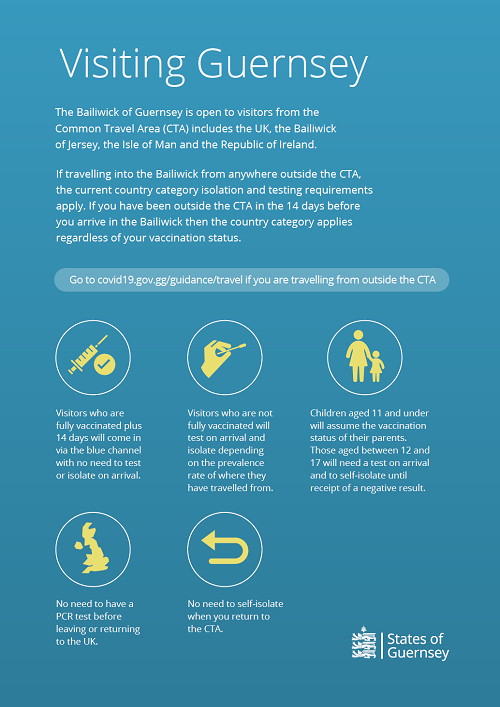 Visiting Guernsey

The Bailiwick of Guernsey is open to visitors from the Common Travel Area (CTA) includes the UK, the Bailiwick of Jersey, the Isle of Man and the Republic of Ireland.

If travelling into the Bailiwick from anywhere outside the CTA, the current country category isolation and testing requirements apply. If you have been outside the CTA in the 14 days before you arrive in the Bailiwick then the country category applies regardless of your vaccination status.

Go to covid19.gov.gg/guidance/travel if you are travelling from outside the CTA

Visitors who are fully vaccinated plus 14 days will come in via the blue channel with no need to test or isolate on arrival.

Visitors who are not fully vaccinated will test on arrival and isolate depending on the prevalence rate of where they have travelled from.

Children aged 11 and under will assume the vaccination status of their parents. Those aged between 12 and 17 will need a test on arrival and to self-isolate until receipt of a negative result.

No need to have a PCR test before leaving or returning to the UK.

No need to self-isolate when you return to the CTA.

States of Guernsey